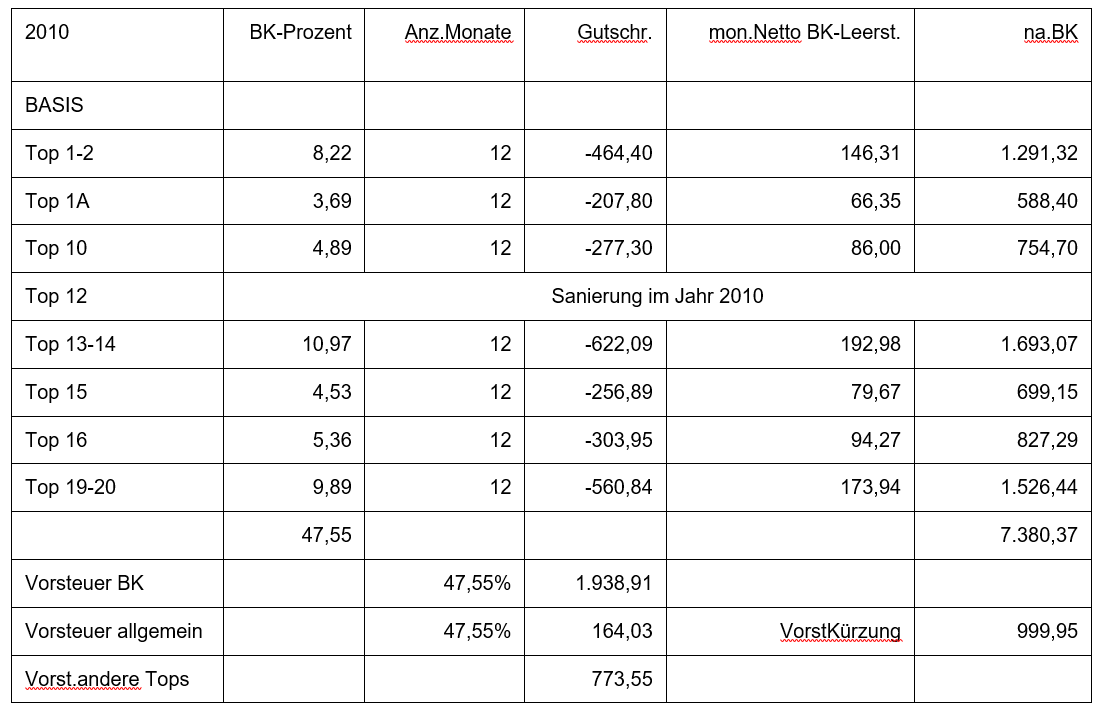 | 2010 | BK-Prozent | Anz.Monate | Gutschr. | mon.Netto BK-Leerst. | na.BK |
|---|---|---|---|---|---|
| BASIS | | | | | |
| Top 1-2 | 8,22 | 12 | -464,40 | 146,31 | 1.291,32 |
| Top 1A | 3,69 | 12 | -207,80 | 66,35 | 588,40 |
| Top 10 | 4,89 | 12 | -277,30 | 86,00 | 754,70 |
| Top 12 | Sanierung im Jahr 2010 | | | | |
| Top 13-14 | 10,97 | 12 | -622,09 | 192,98 | 1.693,07 |
| Top 15 | 4,53 | 12 | -256,89 | 79,67 | 699,15 |
| Top 16 | 5,36 | 12 | -303,95 | 94,27 | 827,29 |
| Top 19-20 | 9,89 | 12 | -560,84 | 173,94 | 1.526,44 |
| | 47,55 | | | | 7.380,37 |
| Vorsteuer BK | | 47,55% | 1.938,91 | | |
| Vorsteuer allgemein | | 47,55% | 164,03 | VorstKürzung | 999,95 |
| Vorst.andere Tops | | | 773,55 | | |